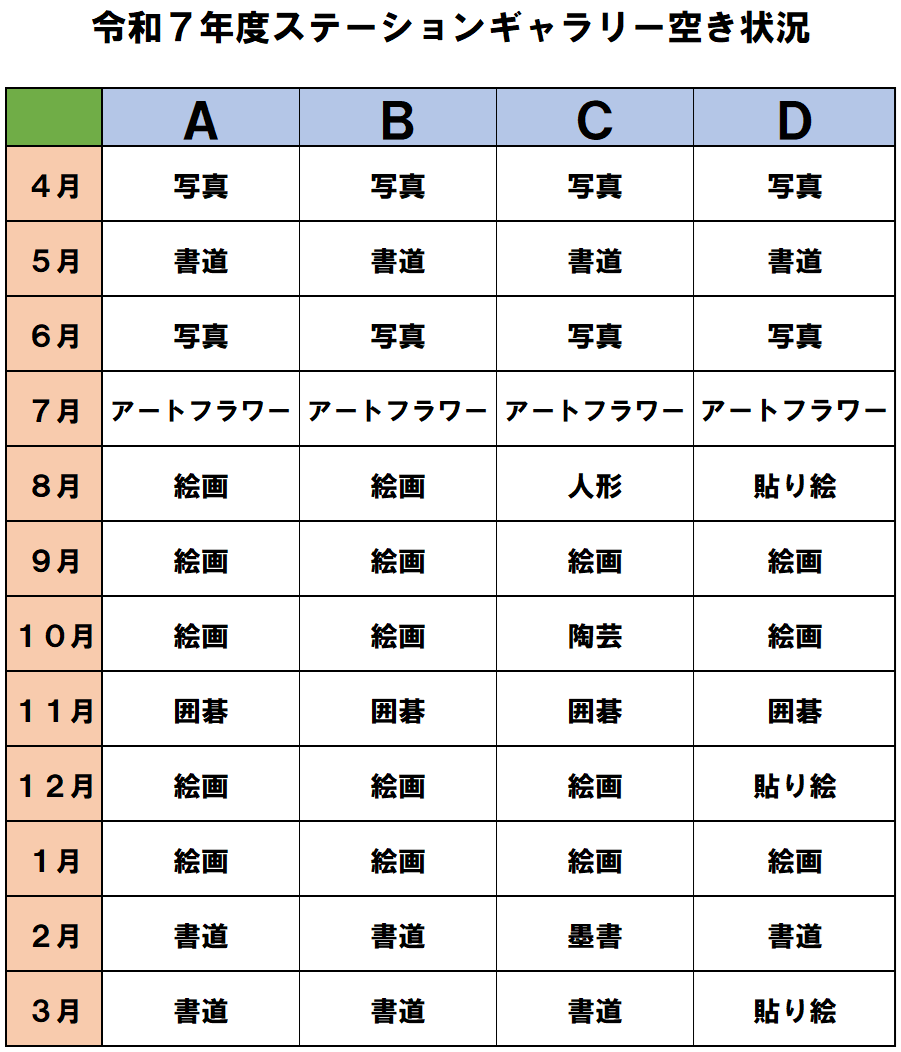 令和７年度ステーションギャラリー空き状況

| | A | B | C | D |
|---|---|---|---|---|
| ４月 | 写真 | 写真 | 写真 | 写真 |
| ５月 | 書道 | 書道 | 書道 | 書道 |
| ６月 | 写真 | 写真 | 写真 | 写真 |
| ７月 | アートフラワー | アートフラワー | アートフラワー | アートフラワー |
| ８月 | 絵画 | 絵画 | 人形 | 貼り絵 |
| ９月 | 絵画 | 絵画 | 絵画 | 絵画 |
| １０月 | 絵画 | 絵画 | 陶芸 | 絵画 |
| １１月 | 囲碁 | 囲碁 | 囲碁 | 囲碁 |
| １２月 | 絵画 | 絵画 | 絵画 | 貼り絵 |
| １月 | 絵画 | 絵画 | 絵画 | 絵画 |
| ２月 | 書道 | 書道 | 墨書 | 書道 |
| ３月 | 書道 | 書道 | 書道 | 貼り絵 |